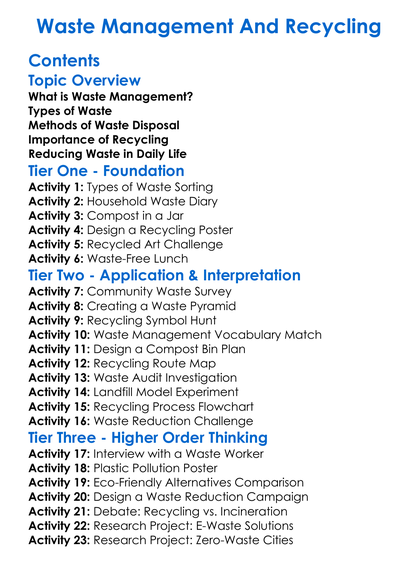 Waste Management And Recycling

Contents

Topic Overview

What is Waste Management?
Types of Waste
Methods of Waste Disposal
Importance of Recycling
Reducing Waste in Daily Life

Tier One - Foundation

Activity 1: Types of Waste Sorting
Activity 2: Household Waste Diary
Activity 3: Compost in a Jar
Activity 4: Design a Recycling Poster
Activity 5: Recycled Art Challenge
Activity 6: Waste-Free Lunch

Tier Two - Application & Interpretation

Activity 7: Community Waste Survey
Activity 8: Creating a Waste Pyramid
Activity 9: Recycling Symbol Hunt
Activity 10: Waste Management Vocabulary Match
Activity 11: Design a Compost Bin Plan
Activity 12: Recycling Route Map
Activity 13: Waste Audit Investigation
Activity 14: Landfill Model Experiment
Activity 15: Recycling Process Flowchart
Activity 16: Waste Reduction Challenge

Tier Three - Higher Order Thinking

Activity 17: Interview with a Waste Worker
Activity 18: Plastic Pollution Poster
Activity 19: Eco-Friendly Alternatives Comparison
Activity 20: Design a Waste Reduction Campaign
Activity 21: Debate: Recycling vs. Incineration
Activity 22: Research Project: E-Waste Solutions
Activity 23: Research Project: Zero-Waste Cities